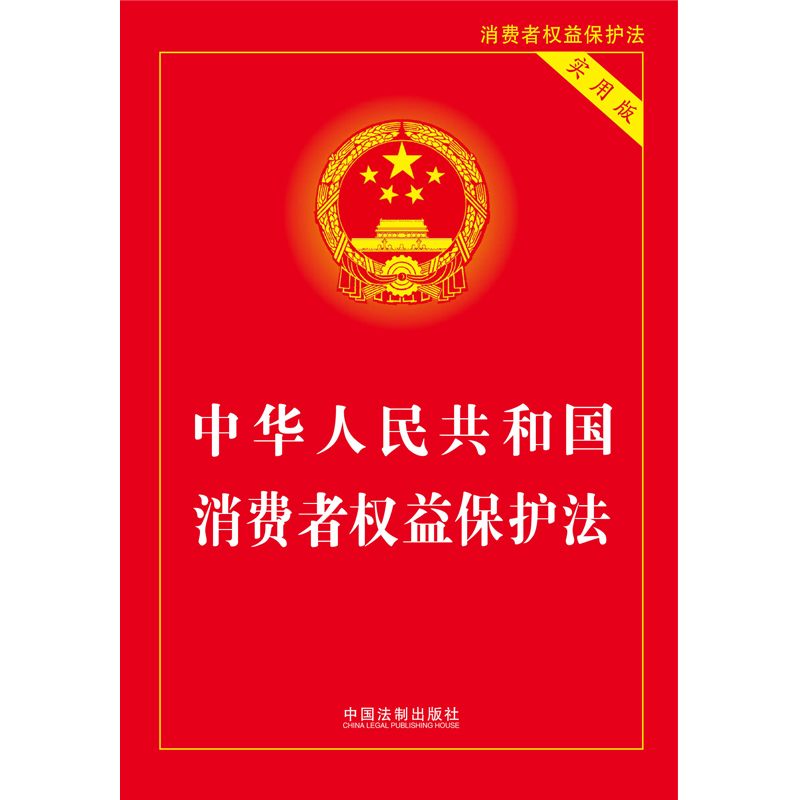 消费者权益保护法

实用版

中华人民共和国
消费者权益保护法

中国法制出版社
CHINA LEGAL PUBLISHING HOUSE